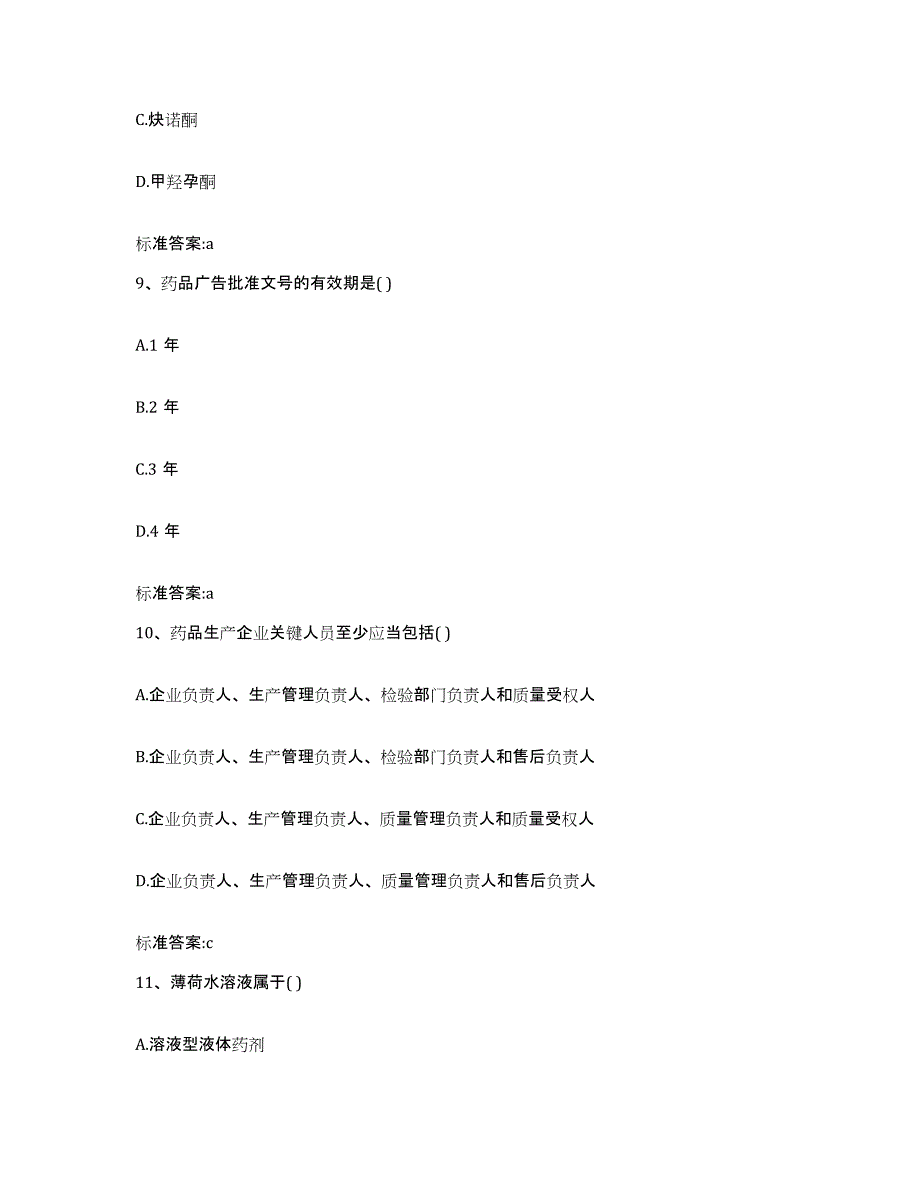 C.炔诺酮

D.甲羟孕酮

标准答案:a

9、药品广告批准文号的有效期是( )

A.1 年

B.2 年

C.3 年

D.4 年

标准答案:a

10、药品生产企业关键人员至少应当包括( )

A.企业负责人、生产管理负责人、检验部门负责人和质量受权人

B.企业负责人、生产管理负责人、检验部门负责人和售后负责人

C.企业负责人、生产管理负责人、质量管理负责人和质量受权人

D.企业负责人、生产管理负责人、质量管理负责人和售后负责人

标准答案:c

11、薄荷水溶液属于( )

A.溶液型液体药剂